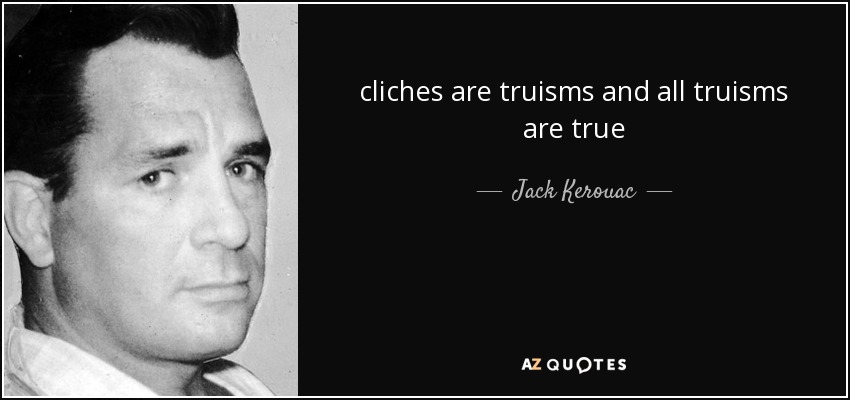 cliches are truisms and all truisms are true

— Jack Kerouac —

AZ QUOTES